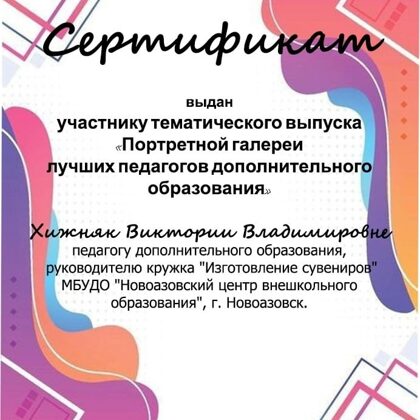 Сертификат

выдан
участнику тематического выпуска
«Портретной галереи
лучших педагогов дополнительного
образования»

Хижняк Виктории Владимировне
педагогу дополнительного образования,
руководителю кружка "Изготовление сувениров"
МБУДО "Новоазовский центр внешкольного
образования", г. Новоазовск.